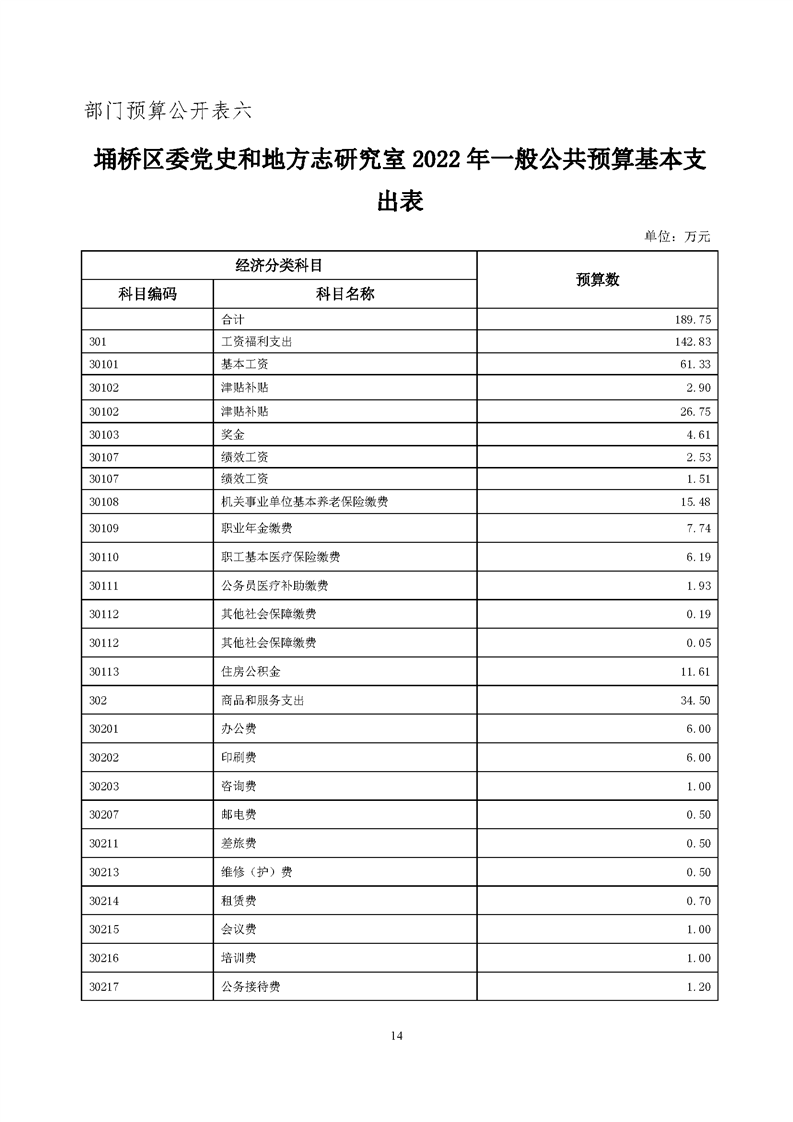 部门预算公开表六

埇桥区委党史和地方志研究室 2022 年一般公共预算基本支出表

单位：万元

| 经济分类科目 | | 预算数 |
|---|---|---|
| 科目编码 | 科目名称 | |
| | 合计 | 189.75 |
| 301 | 工资福利支出 | 142.83 |
| 30101 | 基本工资 | 61.33 |
| 30102 | 津贴补贴 | 2.90 |
| 30102 | 津贴补贴 | 26.75 |
| 30103 | 奖金 | 4.61 |
| 30107 | 绩效工资 | 2.53 |
| 30107 | 绩效工资 | 1.51 |
| 30108 | 机关事业单位基本养老保险缴费 | 15.48 |
| 30109 | 职业年金缴费 | 7.74 |
| 30110 | 职工基本医疗保险缴费 | 6.19 |
| 30111 | 公务员医疗补助缴费 | 1.93 |
| 30112 | 其他社会保障缴费 | 0.19 |
| 30112 | 其他社会保障缴费 | 0.05 |
| 30113 | 住房公积金 | 11.61 |
| 302 | 商品和服务支出 | 34.50 |
| 30201 | 办公费 | 6.00 |
| 30202 | 印刷费 | 6.00 |
| 30203 | 咨询费 | 1.00 |
| 30207 | 邮电费 | 0.50 |
| 30211 | 差旅费 | 0.50 |
| 30213 | 维修（护）费 | 0.50 |
| 30214 | 租赁费 | 0.70 |
| 30215 | 会议费 | 1.00 |
| 30216 | 培训费 | 1.00 |
| 30217 | 公务接待费 | 1.20 |

14